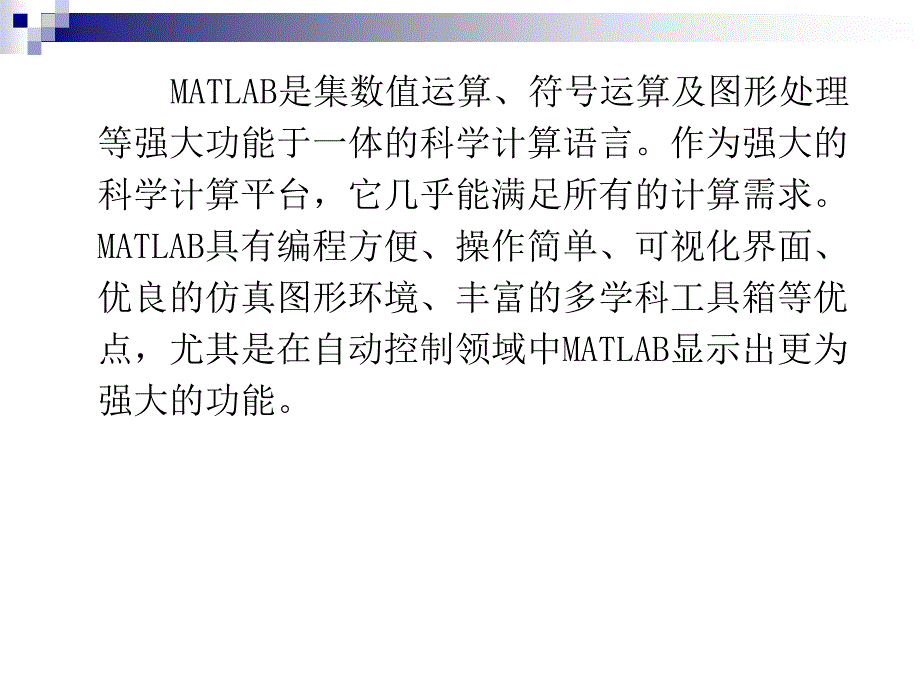 MATLAB是集数值运算、符号运算及图形处理等强大功能于一体的科学计算语言。作为强大的科学计算平台，它几乎能满足所有的计算需求。MATLAB具有编程方便、操作简单、可视化界面、优良的仿真图形环境、丰富的多学科工具箱等优点，尤其是在自动控制领域中MATLAB显示出更为强大的功能。